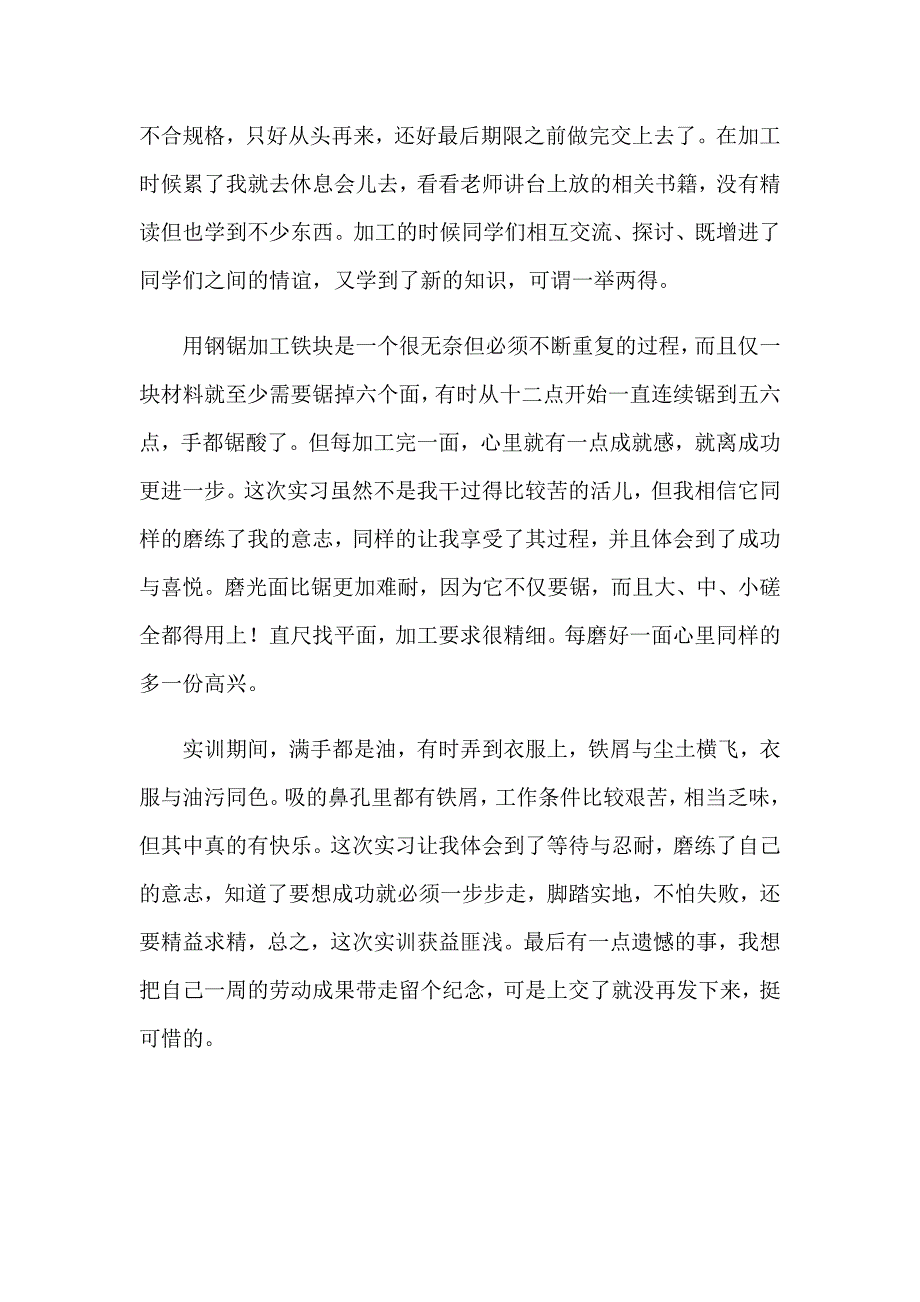 不合规格，只好从头再来，还好最后期限之前做完交上去了。在加工时候累了我就去休息会儿去，看看老师讲台上放的相关书籍，没有精读但也学到不少东西。加工的时候同学们相互交流、探讨、既增进了同学们之间的情谊，又学到了新的知识，可谓一举两得。

用钢锯加工铁块是一个很无奈但必须不断重复的过程，而且仅一块材料就至少需要锯掉六个面，有时从十二点开始一直连续锯到五六点，手都锯酸了。但每加工完一面，心里就有一点成就感，就离成功更进一步。这次实习虽然不是我干过得比较苦的活儿，但我相信它同样的磨练了我的意志，同样的让我享受了其过程，并且体会到了成功与喜悦。磨光面比锯更加难耐，因为它不仅要锯，而且大、中、小磋全都得用上！直尺找平面，加工要求很精细。每磨好一面心里同样的多一份高兴。

实训期间，满手都是油，有时弄到衣服上，铁屑与尘土横飞，衣服与油污同色。吸的鼻孔里都有铁屑，工作条件比较艰苦，相当乏味，但其中真的有快乐。这次实习让我体会到了等待与忍耐，磨练了自己的意志，知道了要想成功就必须一步步走，脚踏实地，不怕失败，还要精益求精，总之，这次实训获益匪浅。最后有一点遗憾的事，我想把自己一周的劳动成果带走留个纪念，可是上交了就没再发下来，挺可惜的。